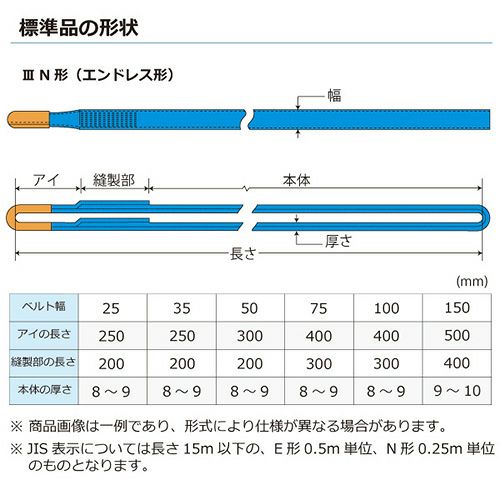 標準品の形状

Ⅲ N 形（エンドレス形）

幅

アイ

縫製部

本体

厚さ

長さ

(mm)

| ベルト幅 | 25 | 35 | 50 | 75 | 100 | 150 |
|---|---|---|---|---|---|---|
| アイの長さ | 250 | 250 | 300 | 400 | 400 | 500 |
| 縫製部の長さ | 200 | 200 | 200 | 300 | 300 | 400 |
| 本体の厚さ | 8 ～ 9 | 8 ～ 9 | 8 ～ 9 | 8 ～ 9 | 8 ～ 9 | 9 ～ 10 |

※ 商品画像は一例であり、形式により仕様が異なる場合があります。

※ JIS 表示については長さ 15m 以下の、E 形 0.5m 単位、N 形 0.25m 単位のものとなります。